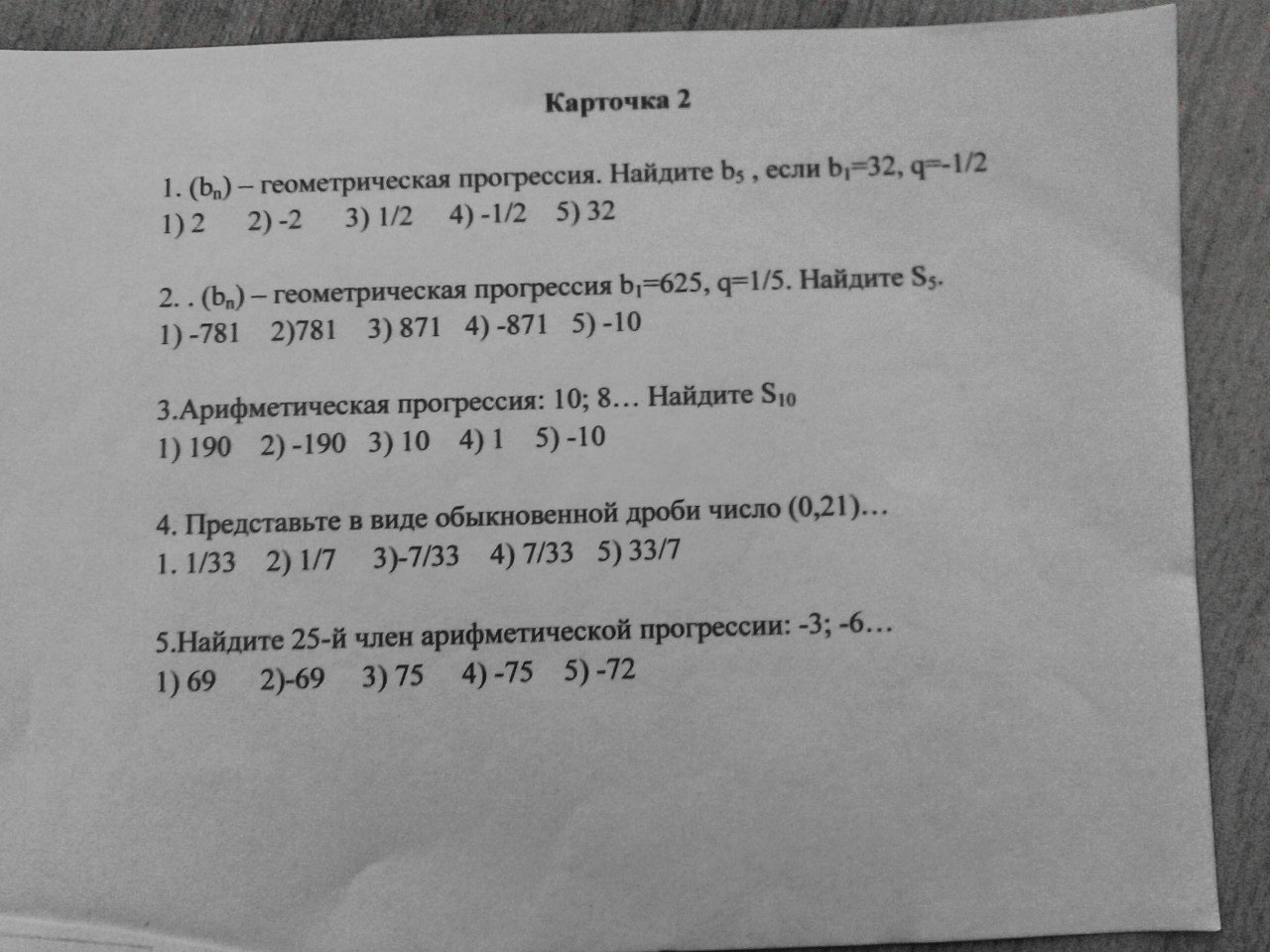 Карточка 2

1. $(b_n)$ – геометрическая прогрессия. Найдите $b_5$ , если $b_1=32$, $q=-1/2$
1) 2   2) -2   3) 1/2   4) -1/2   5) 32

2. . $(b_n)$ – геометрическая прогрессия $b_1=625$, $q=1/5$. Найдите $S_5$.
1) -781   2)781   3) 871   4) -871   5) -10

3.Арифметическая прогрессия: 10; 8… Найдите $S_{10}$
1) 190   2) -190   3) 10   4) 1   5) -10

4. Представьте в виде обыкновенной дроби число (0,21)…
1. 1/33   2) 1/7   3)-7/33   4) 7/33   5) 33/7

5.Найдите 25-й член арифметической прогрессии: -3; -6…
1) 69   2)-69   3) 75   4) -75   5) -72